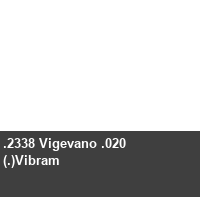 .2338 Vigevano .020
(.)Vibram